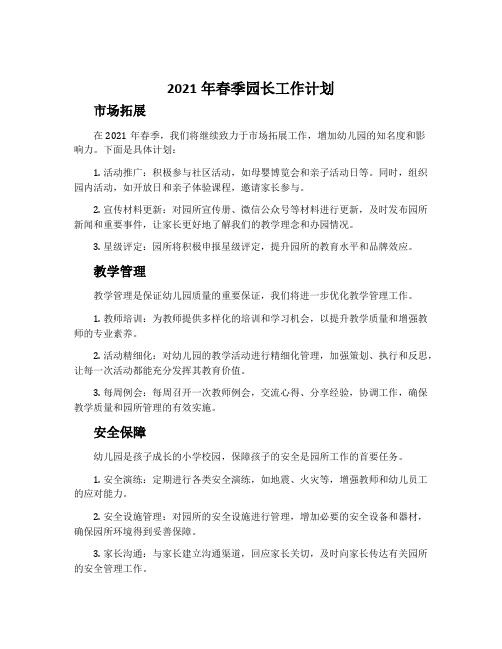 2021 年春季园长工作计划

市场拓展

在 2021 年春季，我们将继续致力于市场拓展工作，增加幼儿园的知名度和影响力。下面是具体计划：

1. 活动推广：积极参与社区活动，如母婴博览会和亲子活动日等。同时，组织园内活动，如开放日和亲子体验课程，邀请家长参与。

2. 宣传材料更新：对园所宣传册、微信公众号等材料进行更新，及时发布园所新闻和重要事件，让家长更好地了解我们的教学理念和办园情况。

3. 星级评定：园所将积极申报星级评定，提升园所的教育水平和品牌效应。

教学管理

教学管理是保证幼儿园质量的重要保证，我们将进一步优化教学管理工作。

1. 教师培训：为教师提供多样化的培训和学习机会，以提升教学质量和增强教师的专业素养。

2. 活动精细化：对幼儿园的教学活动进行精细化管理，加强策划、执行和反思，让每一次活动都能充分发挥其教育价值。

3. 每周例会：每周召开一次教师例会，交流心得、分享经验，协调工作，确保教学质量和园所管理的有效实施。

安全保障

幼儿园是孩子成长的小学校园，保障孩子的安全是园所工作的首要任务。

1. 安全演练：定期进行各类安全演练，如地震、火灾等，增强教师和幼儿员工的应对能力。

2. 安全设施管理：对园所的安全设施进行管理，增加必要的安全设备和器材，确保园所环境得到妥善保障。

3. 家长沟通：与家长建立沟通渠道，回应家长关切，及时向家长传达有关园所的安全管理工作。